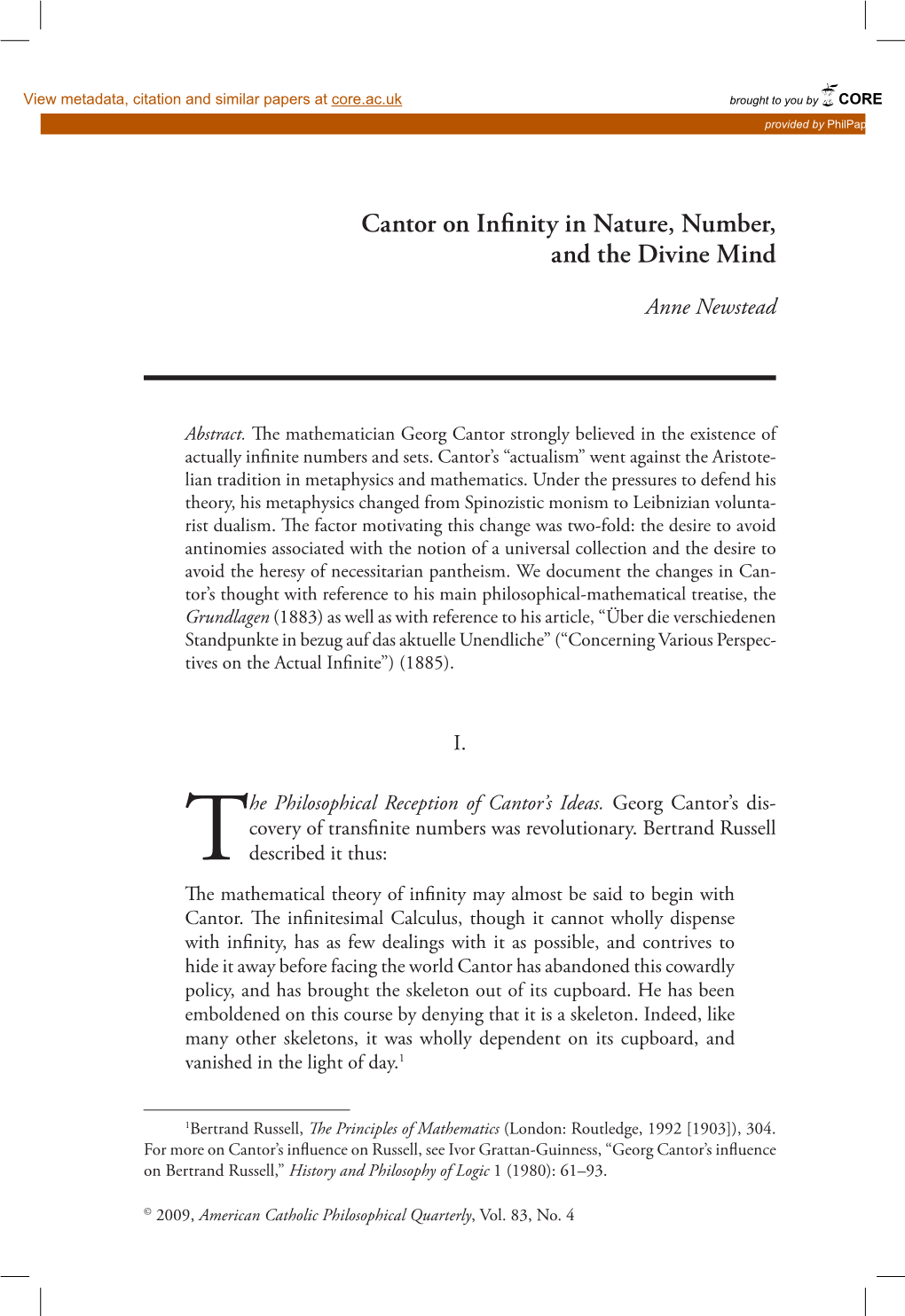 View metadata, citation and similar papers at core.ac.uk

brought to you by CORE

provided by PhilPap

Cantor on Infinity in Nature, Number, and the Divine Mind

Anne Newstead

Abstract. The mathematician Georg Cantor strongly believed in the existence of actually infinite numbers and sets. Cantor's "actualism" went against the Aristotelian tradition in metaphysics and mathematics. Under the pressures to defend his theory, his metaphysics changed from Spinozistic monism to Leibnizian voluntarist dualism. The factor motivating this change was two-fold: the desire to avoid antinomies associated with the notion of a universal collection and the desire to avoid the heresy of necessitarian pantheism. We document the changes in Cantor's thought with reference to his main philosophical-mathematical treatise, the Grundlagen (1883) as well as with reference to his article, "Über die verschiedenen Standpunkte in bezug auf das aktuelle Unendliche" ("Concerning Various Perspectives on the Actual Infinite") (1885).

I.

The Philosophical Reception of Cantor's Ideas. Georg Cantor's discovery of transfinite numbers was revolutionary. Bertrand Russell described it thus:

The mathematical theory of infinity may almost be said to begin with Cantor. The infinitesimal Calculus, though it cannot wholly dispense with infinity, has as few dealings with it as possible, and contrives to hide it away before facing the world Cantor has abandoned this cowardly policy, and has brought the skeleton out of its cupboard. He has been emboldened on this course by denying that it is a skeleton. Indeed, like many other skeletons, it was wholly dependent on its cupboard, and vanished in the light of day.$^1$

$^1$Bertrand Russell, The Principles of Mathematics (London: Routledge, 1992 [1903]), 304. For more on Cantor's influence on Russell, see Ivor Grattan-Guinness, "Georg Cantor's influence on Bertrand Russell," History and Philosophy of Logic 1 (1980): 61–93.

© 2009, American Catholic Philosophical Quarterly, Vol. 83, No. 4